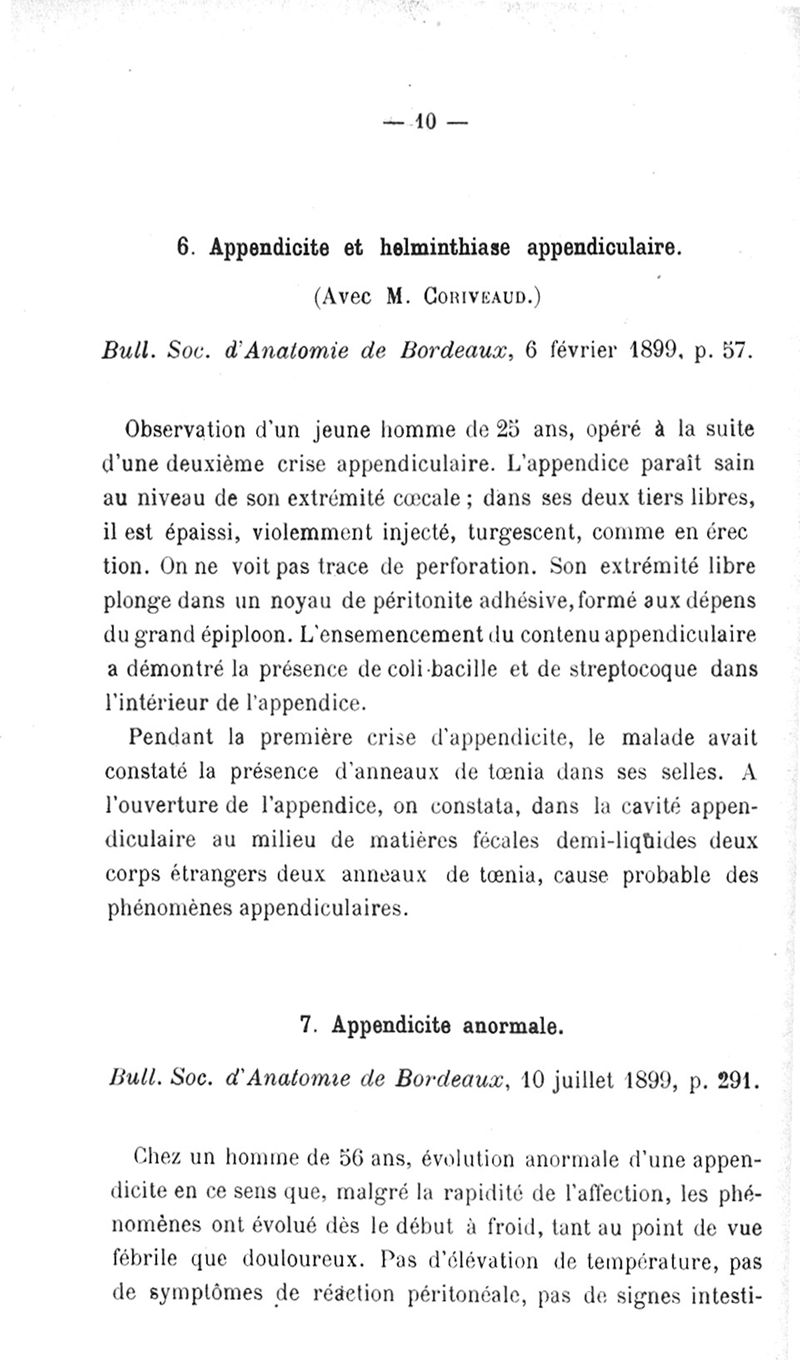 — 10 —

6. Appendicite et helminthiase appendiculaire.

(Avec M. Coriveaud.)

Bull. Soc. d'Anatomie de Bordeaux, 6 février 1899, p. 57.

Observation d'un jeune homme de 25 ans, opéré à la suite d'une deuxième crise appendiculaire. L'appendice paraît sain au niveau de son extrémité cœcale ; dans ses deux tiers libres, il est épaissi, violemment injecté, turgescent, comme en érec tion. On ne voit pas trace de perforation. Son extrémité libre plonge dans un noyau de péritonite adhésive, formé aux dépens du grand épiploon. L'ensemencement du contenu appendiculaire a démontré la présence de coli-bacille et de streptocoque dans l'intérieur de l'appendice.

Pendant la première crise d'appendicite, le malade avait constaté la présence d'anneaux de tœnia dans ses selles. A l'ouverture de l'appendice, on constata, dans la cavité appendiculaire au milieu de matières fécales demi-liquides deux corps étrangers deux anneaux de tœnia, cause probable des phénomènes appendiculaires.

7. Appendicite anormale.

Bull. Soc. d'Anatomie de Bordeaux, 10 juillet 1899, p. 291.

Chez un homme de 56 ans, évolution anormale d'une appendicite en ce sens que, malgré la rapidité de l'affection, les phénomènes ont évolué dès le début à froid, tant au point de vue fébrile que douloureux. Pas d'élévation de température, pas de symptômes de réaction péritonéale, pas de signes intesti-